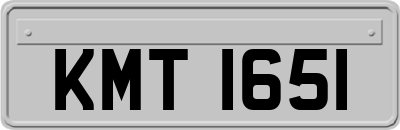 KMT 1651